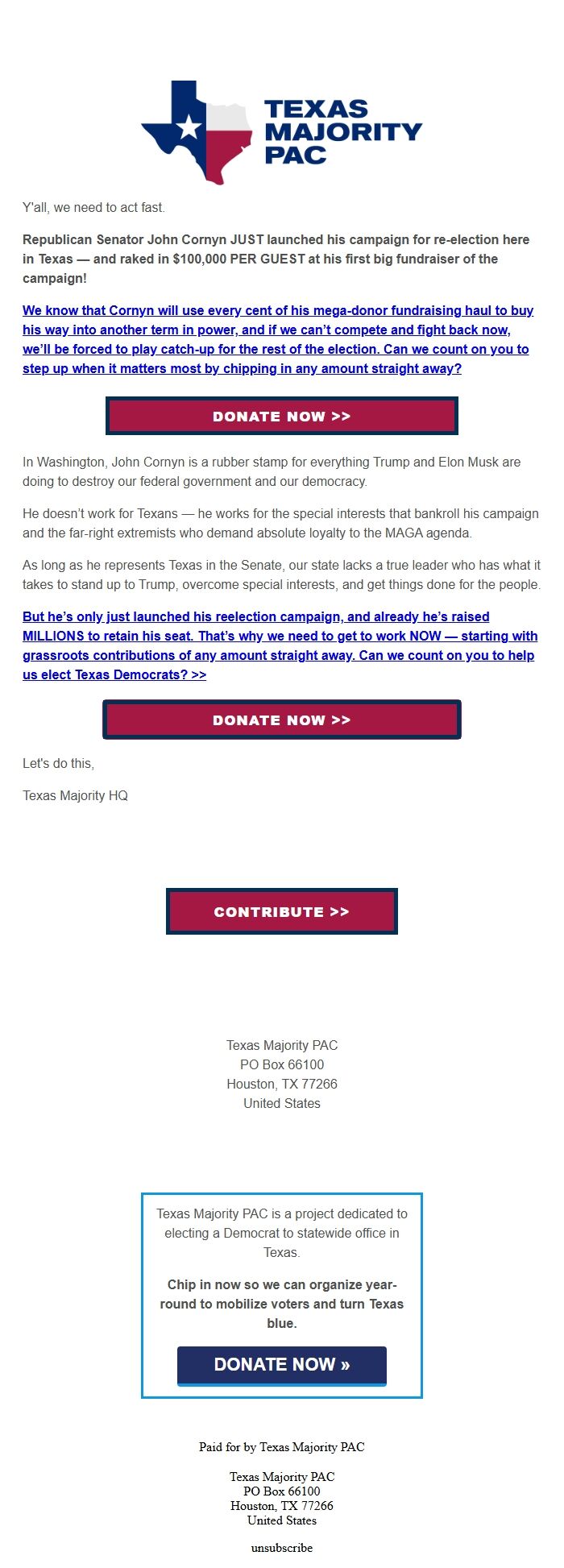 TEXAS MAJORITY PAC

Y'all, we need to act fast.

Republican Senator John Cornyn JUST launched his campaign for re-election here in Texas — and raked in $100,000 PER GUEST at his first big fundraiser of the campaign!

We know that Cornyn will use every cent of his mega-donor fundraising haul to buy his way into another term in power, and if we can't compete and fight back now, we'll be forced to play catch-up for the rest of the election. Can we count on you to step up when it matters most by chipping in any amount straight away?

DONATE NOW >>

In Washington, John Cornyn is a rubber stamp for everything Trump and Elon Musk are doing to destroy our federal government and our democracy.

He doesn't work for Texans — he works for the special interests that bankroll his campaign and the far-right extremists who demand absolute loyalty to the MAGA agenda.

As long as he represents Texas in the Senate, our state lacks a true leader who has what it takes to stand up to Trump, overcome special interests, and get things done for the people.

But he's only just launched his reelection campaign, and already he's raised MILLIONS to retain his seat. That's why we need to get to work NOW — starting with grassroots contributions of any amount straight away. Can we count on you to help us elect Texas Democrats? >>

DONATE NOW >>

Let's do this,

Texas Majority HQ

CONTRIBUTE >>

Texas Majority PAC
PO Box 66100
Houston, TX 77266
United States

Texas Majority PAC is a project dedicated to electing a Democrat to statewide office in Texas.

Chip in now so we can organize year-round to mobilize voters and turn Texas blue.

DONATE NOW »

Paid for by Texas Majority PAC

Texas Majority PAC
PO Box 66100
Houston, TX 77266
United States

unsubscribe